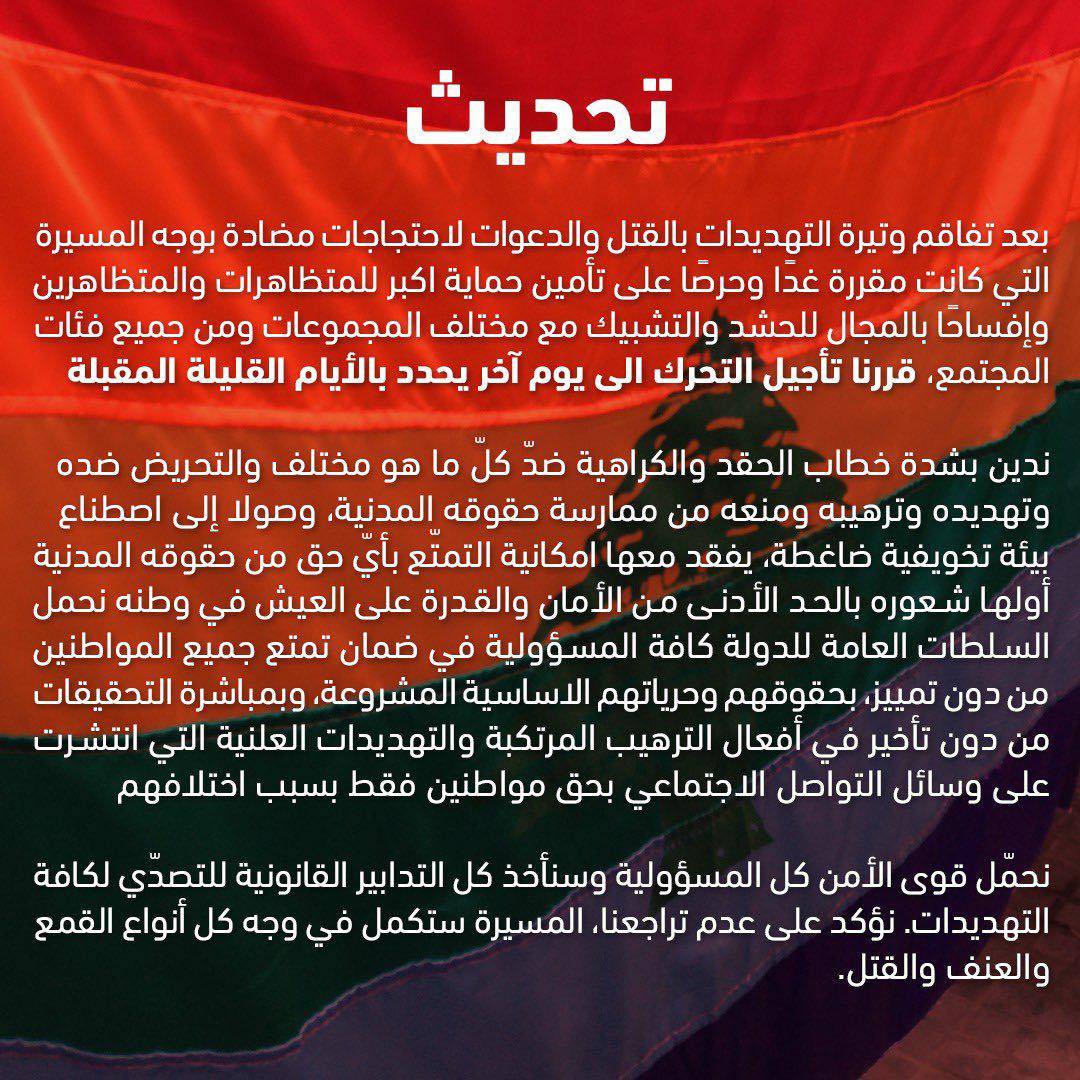 تحديث

بعد تفاقم وتيرة التهديدات بالقتل والدعوات لاحتجاجات مضادة بوجه المسيرة التي كانت مقررة غدًا وحرصًا على تأمين حماية اكبر للمتظاهرات والمتظاهرين وإفساحًا بالمجال للحشد والتشبيك مع مختلف المجموعات ومن جميع فئات المجتمع، قررنا تأجيل التحرك الى يوم آخر يحدد بالأيام القليلة المقبلة

ندين بشدة خطاب الحقد والكراهية ضدّ كلّ ما هو مختلف والتحريض ضده وتهديده وترهيبه ومنعه من ممارسة حقوقه المدنية، وصولا إلى اصطناع بيئة تخويفية ضاغطة، يفقد معها امكانية التمتّع بأيّ حق من حقوقه المدنية أولها شعوره بالحد الأدنى من الأمان والقدرة على العيش في وطنه نحمل السلطات العامة للدولة كافة المسؤولية في ضمان تمتع جميع المواطنين من دون تمييز، بحقوقهم وحرياتهم الاساسية المشروعة، وبمباشرة التحقيقات من دون تأخير في أفعال الترهيب المرتكبة والتهديدات العلنية التي انتشرت على وسائل التواصل الاجتماعي بحق مواطنين فقط بسبب اختلافهم

نحمّل قوى الأمن كل المسؤولية وسنأخذ كل التدابير القانونية للتصدّي لكافة التهديدات. نؤكد على عدم تراجعنا، المسيرة ستكمل في وجه كل أنواع القمع والعنف والقتل.